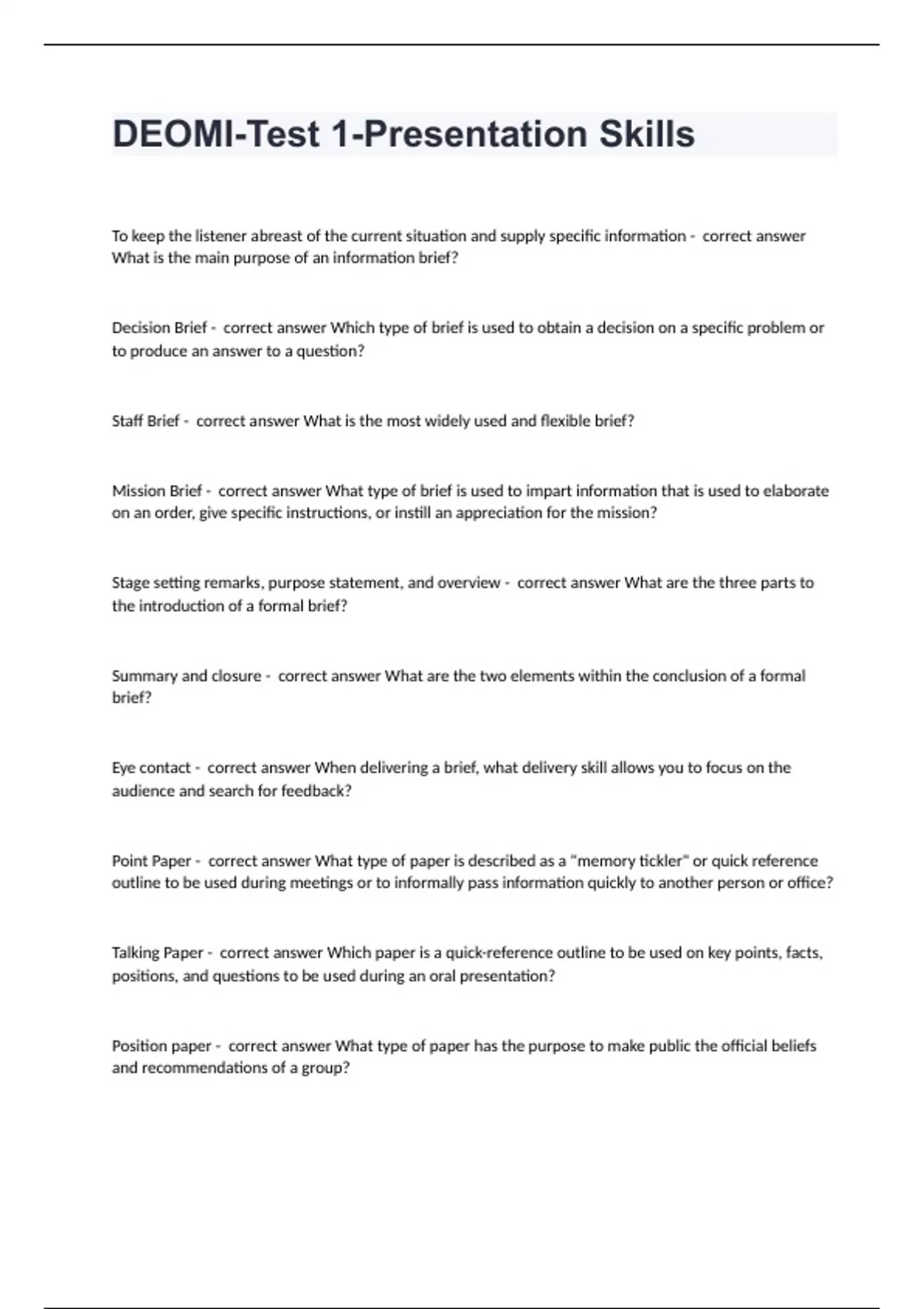 DEOMI-Test 1-Presentation Skills

To keep the listener abreast of the current situation and supply specific information - correct answer What is the main purpose of an information brief?

Decision Brief - correct answer Which type of brief is used to obtain a decision on a specific problem or to produce an answer to a question?

Staff Brief - correct answer What is the most widely used and flexible brief?

Mission Brief - correct answer What type of brief is used to impart information that is used to elaborate on an order, give specific instructions, or instill an appreciation for the mission?

Stage setting remarks, purpose statement, and overview - correct answer What are the three parts to the introduction of a formal brief?

Summary and closure - correct answer What are the two elements within the conclusion of a formal brief?

Eye contact - correct answer When delivering a brief, what delivery skill allows you to focus on the audience and search for feedback?

Point Paper - correct answer What type of paper is described as a "memory tickler" or quick reference outline to be used during meetings or to informally pass information quickly to another person or office?

Talking Paper - correct answer Which paper is a quick-reference outline to be used on key points, facts, positions, and questions to be used during an oral presentation?

Position paper - correct answer What type of paper has the purpose to make public the official beliefs and recommendations of a group?